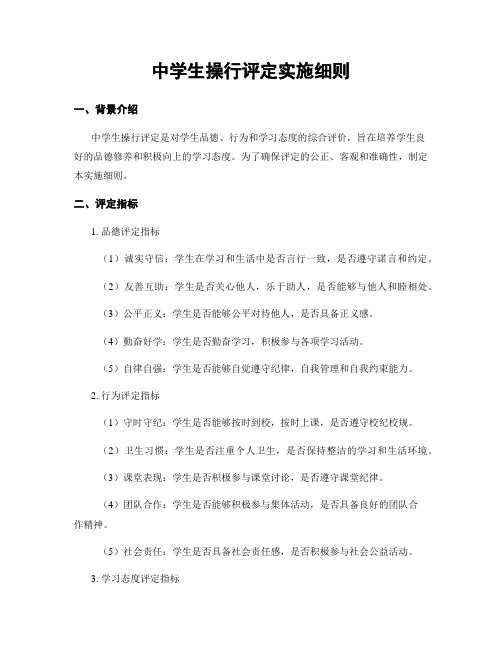 中学生操行评定实施细则

一、背景介绍

中学生操行评定是对学生品德、行为和学习态度的综合评价，旨在培养学生良好的品德修养和积极向上的学习态度。为了确保评定的公正、客观和准确性，制定本实施细则。

二、评定指标

1. 品德评定指标

（1）诚实守信：学生在学习和生活中是否言行一致，是否遵守诺言和约定。

（2）友善互助：学生是否关心他人，乐于助人，是否能够与他人和睦相处。

（3）公平正义：学生是否能够公平对待他人，是否具备正义感。

（4）勤奋好学：学生是否勤奋学习，积极参与各项学习活动。

（5）自律自强：学生是否能够自觉遵守纪律，自我管理和自我约束能力。

2. 行为评定指标

（1）守时守纪：学生是否能够按时到校，按时上课，是否遵守校纪校规。

（2）卫生习惯：学生是否注重个人卫生，是否保持整洁的学习和生活环境。

（3）课堂表现：学生是否积极参与课堂讨论，是否遵守课堂纪律。

（4）团队合作：学生是否能够积极参与集体活动，是否具备良好的团队合作精神。

（5）社会责任：学生是否具备社会责任感，是否积极参与社会公益活动。

3. 学习态度评定指标